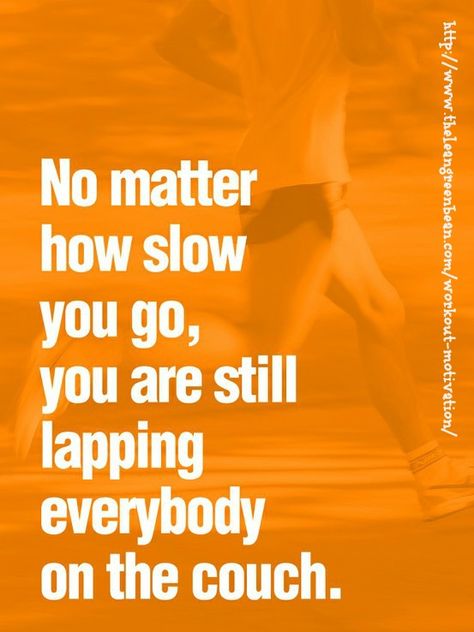 No matter how slow you go, you are still lapping everybody on the couch.

http://www.theleangreenbean.com/workout-motivation/